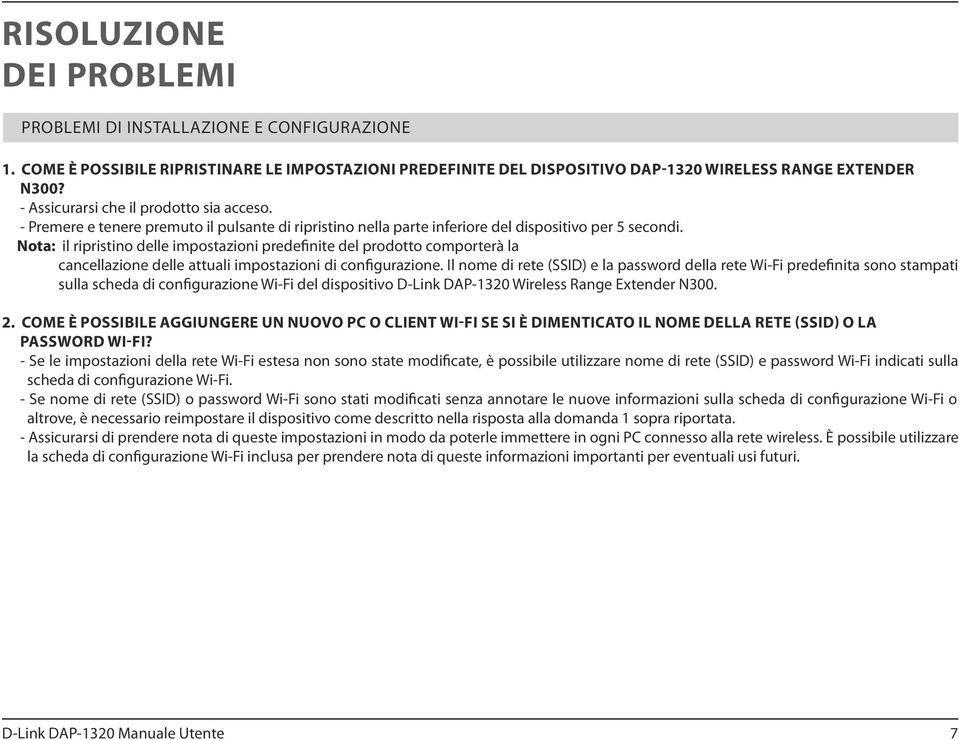 RISOLUZIONE
DEI PROBLEMI

PROBLEMI DI INSTALLAZIONE E CONFIGURAZIONE

1. COME È POSSIBILE RIPRISTINARE LE IMPOSTAZIONI PREDEFINITE DEL DISPOSITIVO DAP-1320 WIRELESS RANGE EXTENDER N300?
- Assicurarsi che il prodotto sia acceso.
- Premere e tenere premuto il pulsante di ripristino nella parte inferiore del dispositivo per 5 secondi.
Nota: il ripristino delle impostazioni predefinite del prodotto comporterà la cancellazione delle attuali impostazioni di configurazione. Il nome di rete (SSID) e la password della rete Wi-Fi predefinita sono stampati sulla scheda di configurazione Wi-Fi del dispositivo D-Link DAP-1320 Wireless Range Extender N300.

2. COME È POSSIBILE AGGIUNGERE UN NUOVO PC O CLIENT WI-FI SE SI È DIMENTICATO IL NOME DELLA RETE (SSID) O LA PASSWORD WI-FI?
- Se le impostazioni della rete Wi-Fi estesa non sono state modificate, è possibile utilizzare nome di rete (SSID) e password Wi-Fi indicati sulla scheda di configurazione Wi-Fi.
- Se nome di rete (SSID) o password Wi-Fi sono stati modificati senza annotare le nuove informazioni sulla scheda di configurazione Wi-Fi o altrove, è necessario reimpostare il dispositivo come descritto nella risposta alla domanda 1 sopra riportata.
- Assicurarsi di prendere nota di queste impostazioni in modo da poterle immettere in ogni PC connesso alla rete wireless. È possibile utilizzare la scheda di configurazione Wi-Fi inclusa per prendere nota di queste informazioni importanti per eventuali usi futuri.

D-Link DAP-1320 Manuale Utente 7